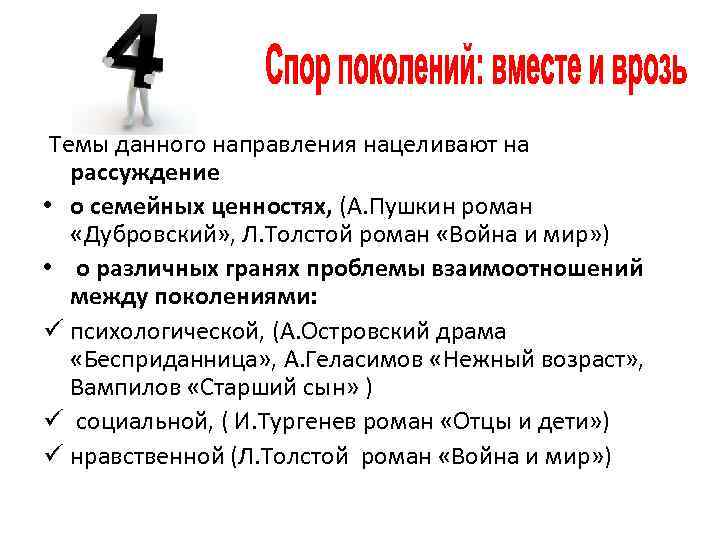 4

Спор поколений: вместе и врозь

Темы данного направления нацеливают на рассуждение

• о семейных ценностях, (А.Пушкин роман «Дубровский», Л.Толстой роман «Война и мир»)

• о различных гранях проблемы взаимоотношений между поколениями:

✓ психологической, (А.Островский драма «Бесприданница», А.Геласимов «Нежный возраст», Вампилов «Старший сын» )

✓ социальной, ( И.Тургенев роман «Отцы и дети»)

✓ нравственной (Л.Толстой роман «Война и мир»)